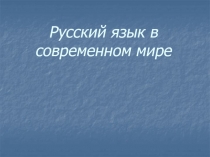 Русский язык в современном мире